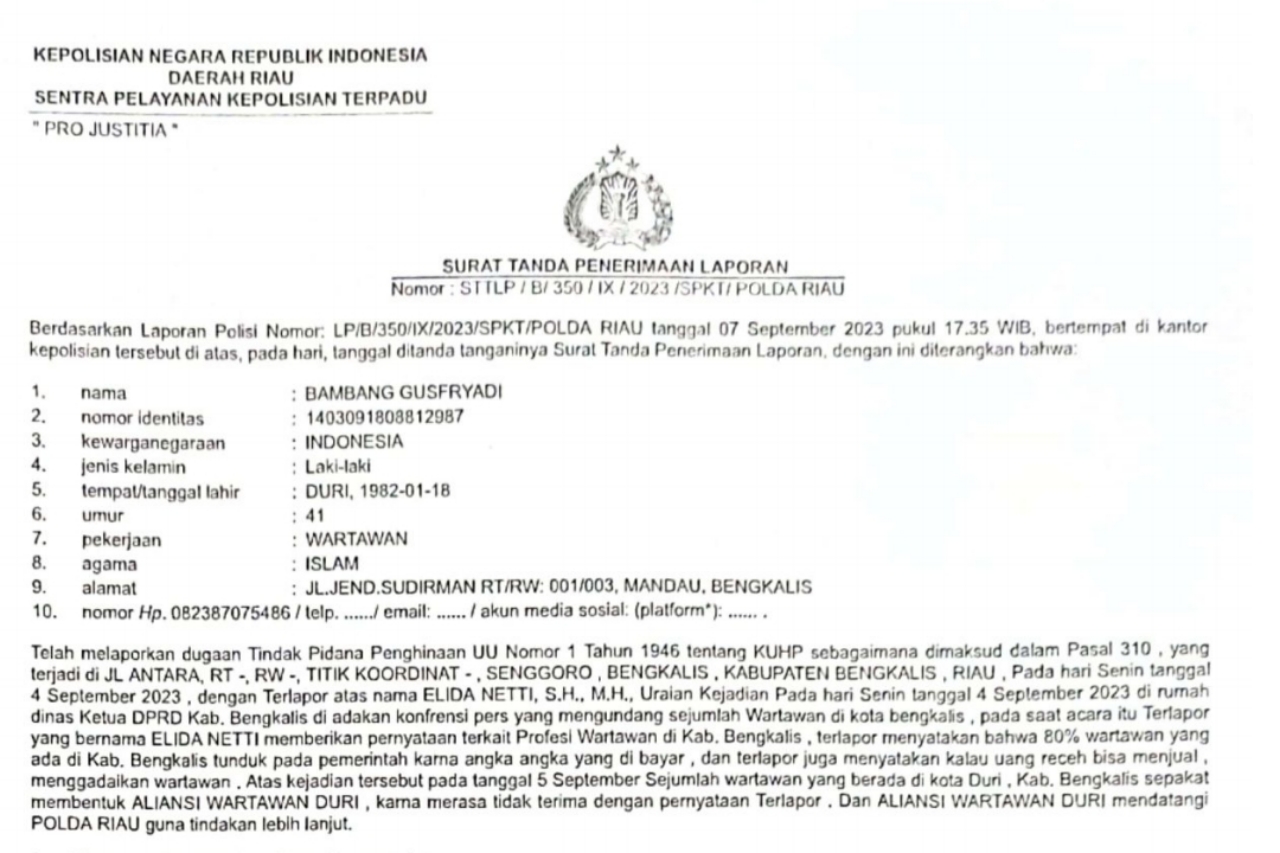 KEPOLISIAN NEGARA REPUBLIK INDONESIA
DAERAH RIAU
SENTRA PELAYANAN KEPOLISIAN TERPADU

" PRO JUSTITIA "

SURAT TANDA PENERIMAAN LAPORAN
Nomor : STTLP / B/ 350 / IX / 2023 /SPKT/ POLDA RIAU

Berdasarkan Laporan Polisi Nomor: LP/B/350/IX/2023/SPKT/POLDA RIAU tanggal 07 September 2023 pukul 17.35 WIB, bertempat di kantor kepolisian tersebut di atas, pada hari, tanggal ditanda tanganinya Surat Tanda Penerimaan Laporan, dengan ini diterangkan bahwa:

1. nama : BAMBANG GUSFRYADI
2. nomor identitas : 1403091808812987
3. kewarganegaraan : INDONESIA
4. jenis kelamin : Laki-laki
5. tempat/tanggal lahir : DURI, 1982-01-18
6. umur : 41
7. pekerjaan : WARTAWAN
8. agama : ISLAM
9. alamat : JL.JEND.SUDIRMAN RT/RW: 001/003, MANDAU, BENGKALIS
10. nomor Hp. 082387075486 / telp. ....../ email: ...... / akun media sosial: (platform*): ...... .

Telah melaporkan dugaan Tindak Pidana Penghinaan UU Nomor 1 Tahun 1946 tentang KUHP sebagaimana dimaksud dalam Pasal 310 , yang terjadi di JL ANTARA, RT -, RW -, TITIK KOORDINAT - , SENGGORO , BENGKALIS , KABUPATEN BENGKALIS , RIAU , Pada hari Senin tanggal 4 September 2023 , dengan Terlapor atas nama ELIDA NETTI, S.H., M.H., Uraian Kejadian Pada hari Senin tanggal 4 September 2023 di rumah dinas Ketua DPRD Kab. Bengkalis di adakan konfrensi pers yang mengundang sejumlah Wartawan di kota bengkalis , pada saat acara itu Terlapor yang bernama ELIDA NETTI memberikan pernyataan terkait Profesi Wartawan di Kab. Bengkalis , terlapor menyatakan bahwa 80% wartawan yang ada di Kab. Bengkalis tunduk pada pemerintah karna angka angka yang di bayar , dan terlapor juga menyatakan kalau uang receh bisa menjual , menggadaikan wartawan . Atas kejadian tersebut pada tanggal 5 September Sejumlah wartawan yang berada di kota Duri , Kab. Bengkalis sepakat membentuk ALIANSI WARTAWAN DURI , karna merasa tidak terima dengan pernyataan Terlapor . Dan ALIANSI WARTAWAN DURI mendatangi POLDA RIAU guna tindakan lebih lanjut.